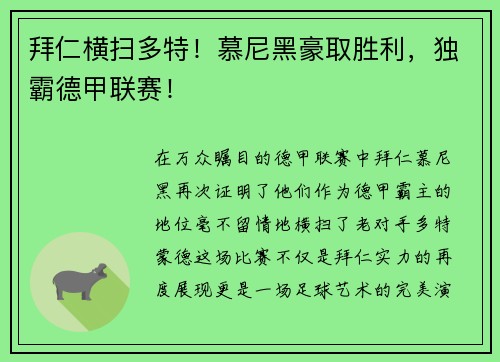 拜仁横扫多特！慕尼黑豪取胜利，独霸德甲联赛！

在万众瞩目的德甲联赛中拜仁慕尼黑再次证明了他们作为德甲霸主的地位毫不留情地横扫了老对手多特蒙德这场比赛不仅是拜仁实力的再度展现更是一场足球艺术的完美演